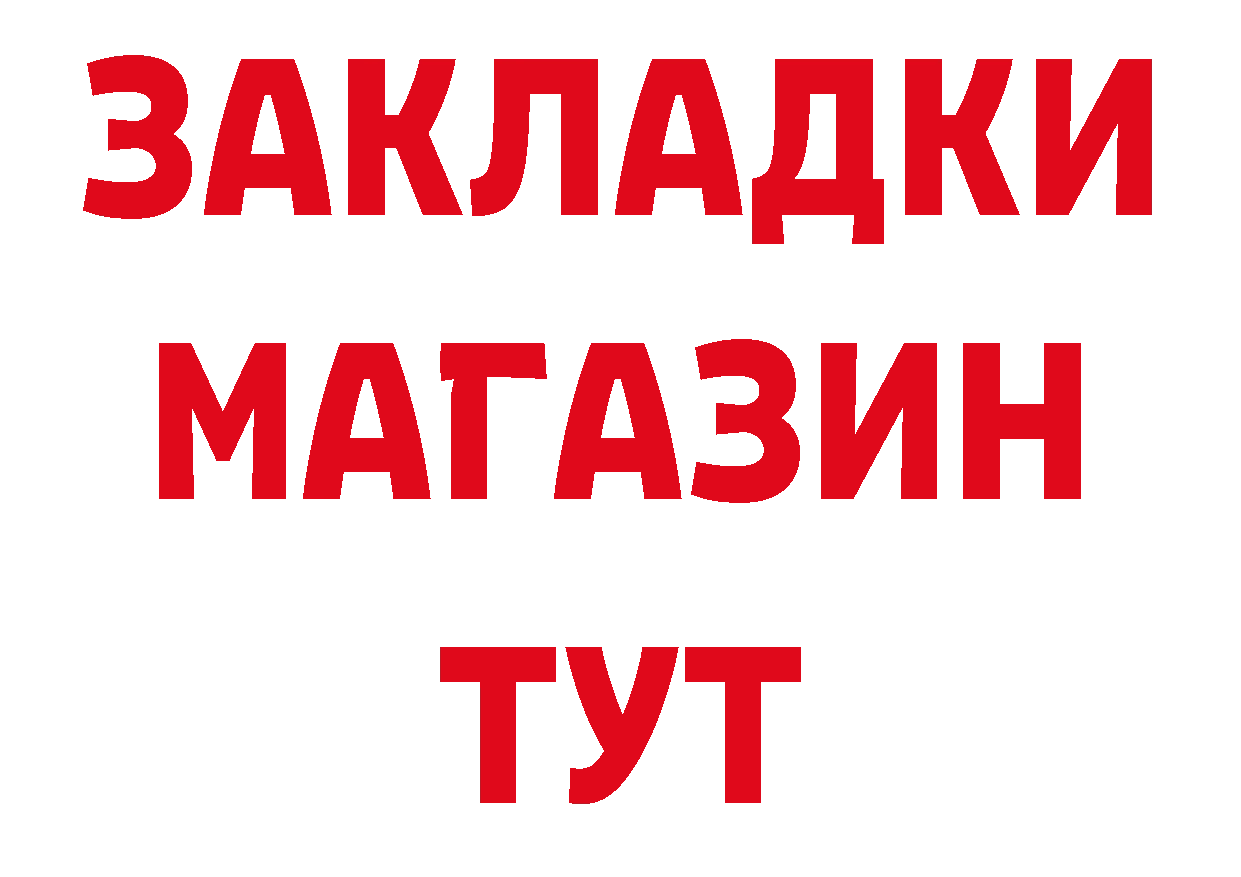 ЗАКЛАДКИ
МАГАЗИН
ТУТ